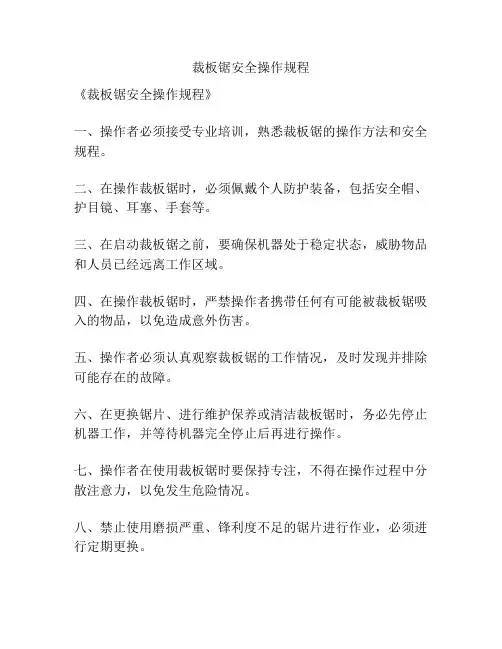 裁板锯安全操作规程

《裁板锯安全操作规程》

一、操作者必须接受专业培训，熟悉裁板锯的操作方法和安全规程。

二、在操作裁板锯时，必须佩戴个人防护装备，包括安全帽、护目镜、耳塞、手套等。

三、在启动裁板锯之前，要确保机器处于稳定状态，威胁物品和人员已经远离工作区域。

四、在操作裁板锯时，严禁操作者携带任何有可能被裁板锯吸入的物品，以免造成意外伤害。

五、操作者必须认真观察裁板锯的工作情况，及时发现并排除可能存在的故障。

六、在更换锯片、进行维护保养或清洁裁板锯时，务必先停止机器工作，并等待机器完全停止后再进行操作。

七、操作者在使用裁板锯时要保持专注，不得在操作过程中分散注意力，以免发生危险情况。

八、禁止使用磨损严重、锋利度不足的锯片进行作业，必须进行定期更换。